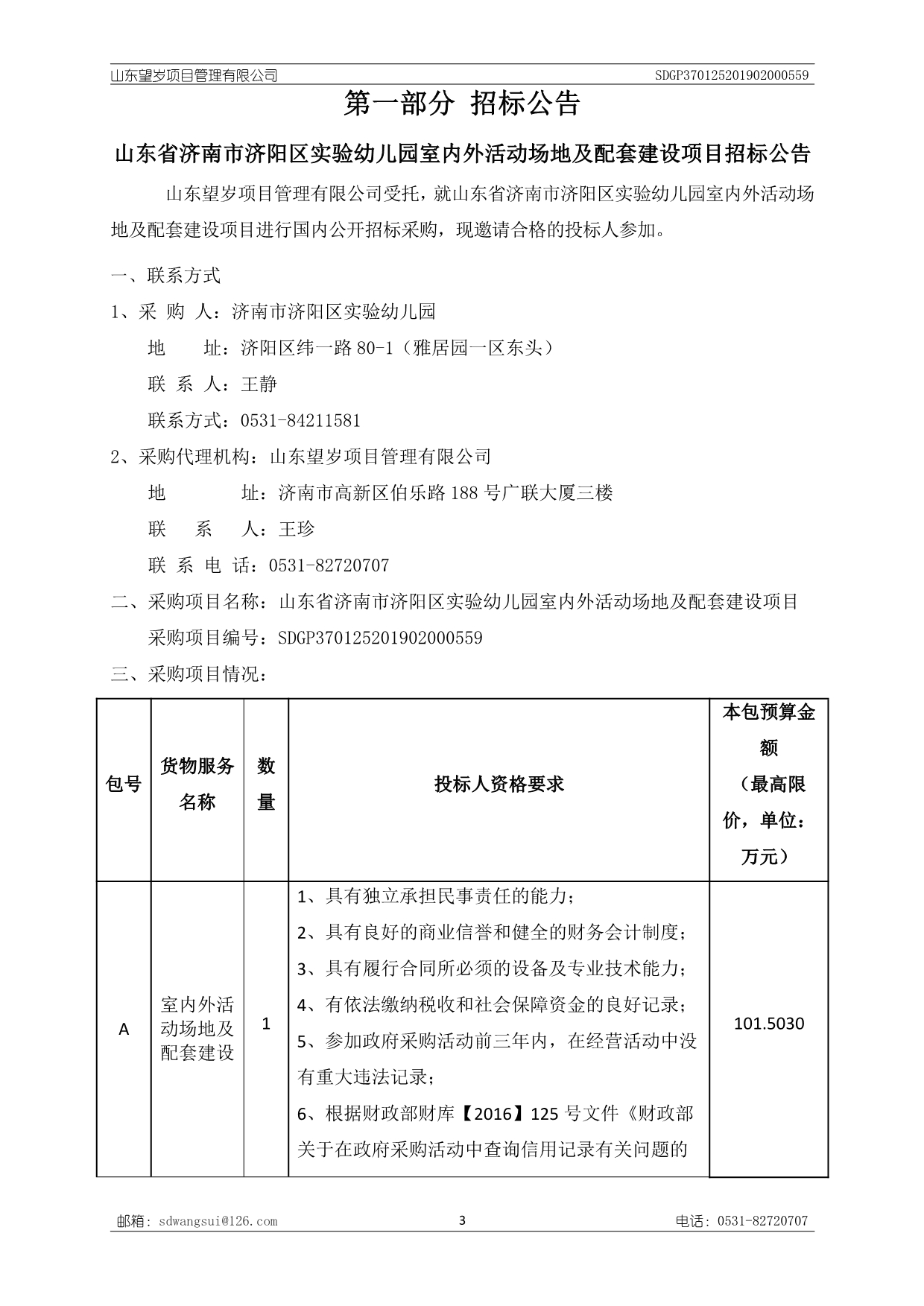 山东望岁项目管理有限公司 SDGP370125201902000559

第一部分 招标公告

山东省济南市济阳区实验幼儿园室内外活动场地及配套建设项目招标公告

山东望岁项目管理有限公司受托，就山东省济南市济阳区实验幼儿园室内外活动场地及配套建设项目进行国内公开招标采购，现邀请合格的投标人参加。

一、联系方式

1、采 购 人：济南市济阳区实验幼儿园

地 址：济阳区纬一路 80-1（雅居园一区东头）

联 系 人：王静

联系方式：0531-84211581

2、采购代理机构：山东望岁项目管理有限公司

地 址：济南市高新区伯乐路 188 号广联大厦三楼

联 系 人：王珍

联 系 电 话：0531-82720707

二、采购项目名称：山东省济南市济阳区实验幼儿园室内外活动场地及配套建设项目

采购项目编号：SDGP370125201902000559

三、采购项目情况：

| 包号 | 货物服务名称 | 数量 | 投标人资格要求 | 本包预算金额（最高限价，单位：万元） |
|---|---|---|---|---|
| A | 室内外活动场地及配套建设 | 1 | 1、具有独立承担民事责任的能力；<br>2、具有良好的商业信誉和健全的财务会计制度；<br>3、具有履行合同所必须的设备及专业技术能力；<br>4、有依法缴纳税收和社会保障资金的良好记录；<br>5、参加政府采购活动前三年内，在经营活动中没有重大违法记录；<br>6、根据财政部财库【2016】125 号文件《财政部关于在政府采购活动中查询信用记录有关问题的 | 101.5030 |

邮箱：sdwangsui@126.com 3 电话：0531-82720707